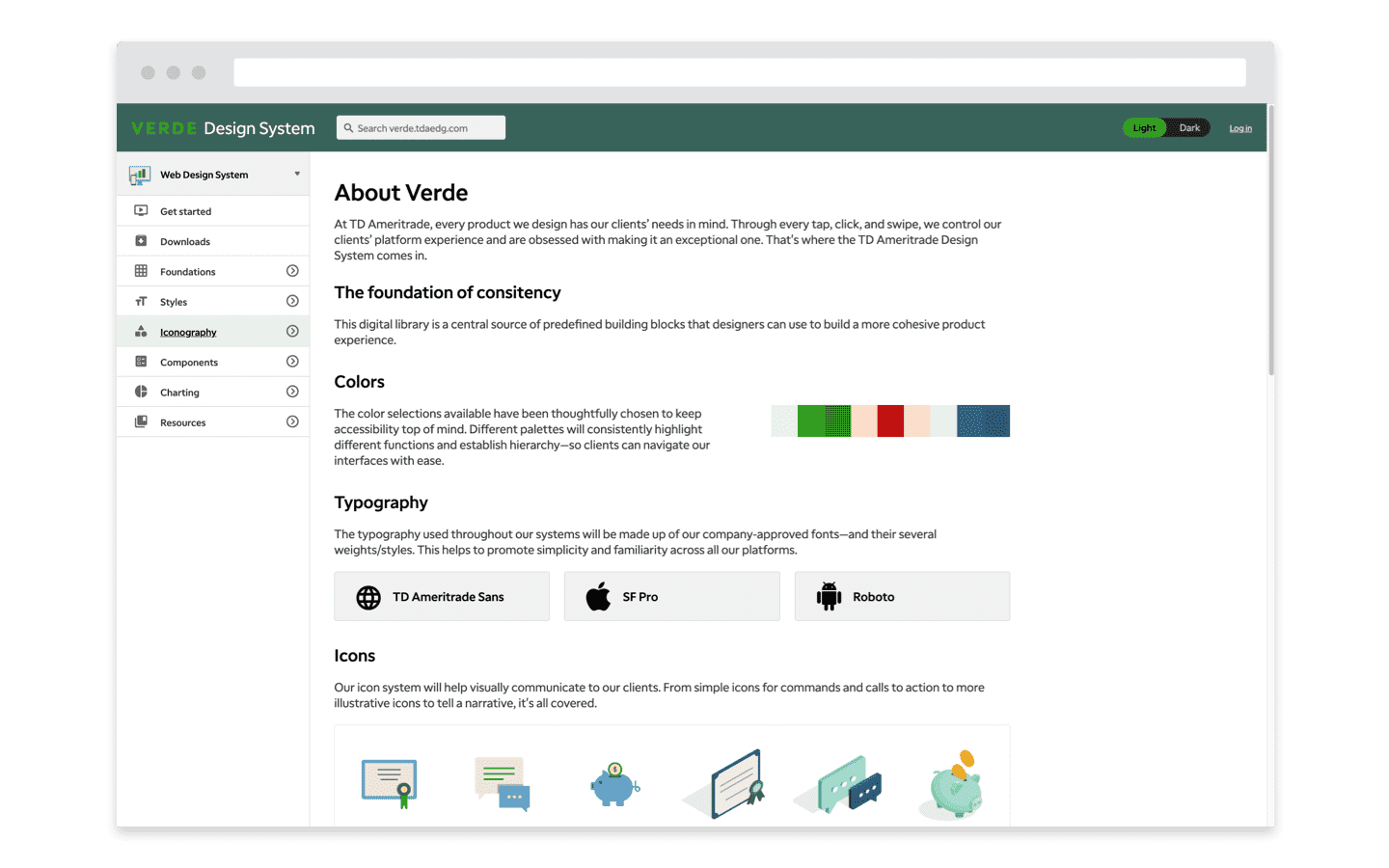 VERDE Design System

Search verde.tdaedg.com

Light Dark

Log in

Web Design System

Get started

Downloads

Foundations

Styles

Iconography

Components

Charting

Resources

About Verde

At TD Ameritrade, every product we design has our clients' needs in mind. Through every tap, click, and swipe, we control our clients' platform experience and are obsessed with making it an exceptional one. That's where the TD Ameritrade Design System comes in.

The foundation of consitency

This digital library is a central source of predefined building blocks that designers can use to build a more cohesive product experience.

Colors

The color selections available have been thoughtfully chosen to keep accessibility top of mind. Different palettes will consistently highlight different functions and establish hierarchy—so clients can navigate our interfaces with ease.

Typography

The typography used throughout our systems will be made up of our company-approved fonts—and their several weights/styles. This helps to promote simplicity and familiarity across all our platforms.

TD Ameritrade Sans

SF Pro

Roboto

Icons

Our icon system will help visually communicate to our clients. From simple icons for commands and calls to action to more illustrative icons to tell a narrative, it's all covered.